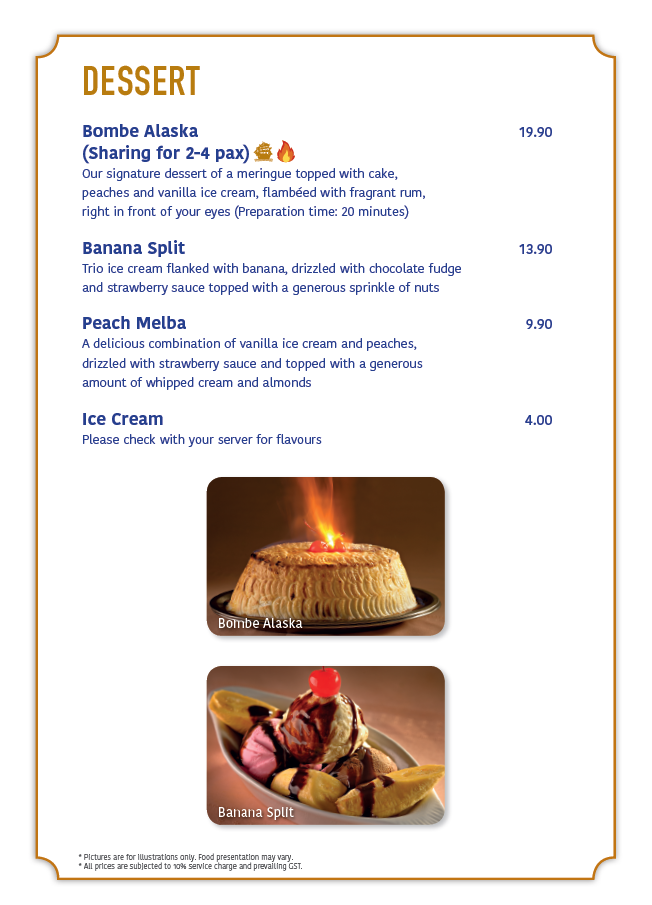 DESSERT

Bombe Alaska (Sharing for 2-4 pax) 19.90
Our signature dessert of a meringue topped with cake, peaches and vanilla ice cream, flambéed with fragrant rum, right in front of your eyes (Preparation time: 20 minutes)

Banana Split 13.90
Trio ice cream flanked with banana, drizzled with chocolate fudge and strawberry sauce topped with a generous sprinkle of nuts

Peach Melba 9.90
A delicious combination of vanilla ice cream and peaches, drizzled with strawberry sauce and topped with a generous amount of whipped cream and almonds

Ice Cream 4.00
Please check with your server for flavours

Bombe Alaska

Banana Split

* Pictures are for illustrations only. Food presentation may vary.
* All prices are subjected to 10% service charge and prevailing GST.